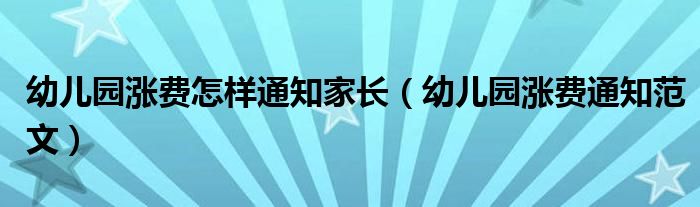 幼儿园涨费怎样通知家长（幼儿园涨费通知范文）